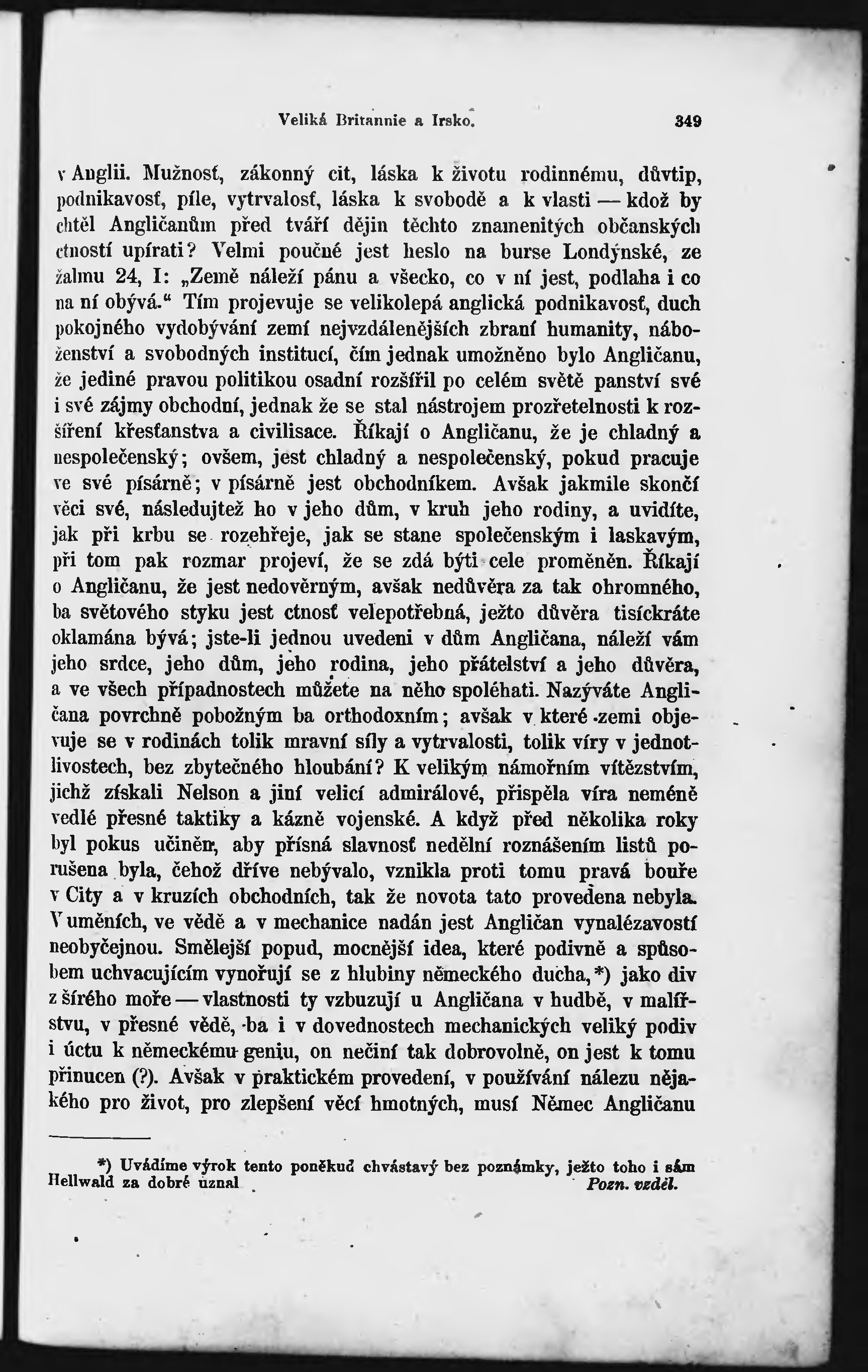 Veliká Britannie a Irsko. 349

v Anglii. Mužnosť, zákonný cit, láska k životu rodinnému, důvtip, podnikavosť, píle, vytrvalosť, láska k svobodě a k vlasti — kdož by chtěl Angličanům před tváří dějin těchto znamenitých občanských ctností upírati? Velmi poučné jest heslo na burse Londýnské, ze žalmu 24, I: „Země náleží pánu a všecko, co v ní jest, podlaha i co na ní obývá.“ Tím projevuje se velikolepá anglická podnikavosť, duch pokojného vydobývání zemí nejvzdálenějších zbraní humanity, náboženství a svobodných institucí, čím jednak umožněno bylo Angličanu, že jediné pravou politikou osadní rozšířil po celém světě panství své i své zájmy obchodní, jednak že se stal nástrojem prozřetelnosti k rozšíření křesťanstva a civilisace. Říkají o Angličanu, že je chladný a nespolečenský; ovšem, jest chladný a nespolečenský, pokud pracuje ve své písárně; v písárně jest obchodníkem. Avšak jakmile skončí věci své, následujtež ho v jeho dům, v kruh jeho rodiny, a uvidíte, jak při krbu se rozehřeje, jak se stane společenským i laskavým, při tom pak rozmar projeví, že se zdá býti cele proměněn. Říkají o Angličanu, že jest nedověrným, avšak nedůvěra za tak ohromného, ba světového styku jest ctnosť velepotřebná, ježto důvěra tisíckráte oklamána bývá; jste-li jednou uvedeni v dům Angličana, náleží vám jeho srdce, jeho dům, jeho rodina, jeho přátelství a jeho důvěra, a ve všech případnostech můžete na něho spoléhati. Nazýváte Angličana povrchně pobožným ba orthodoxním; avšak v které zemi objevuje se v rodinách tolik mravní síly a vytrvalosti, tolik víry v jednotlivostech, bez zbytečného hloubání? K velikým námořním vítězstvím, jichž získali Nelson a jiní velicí admirálové, přispěla víra neméně vedlé přesné taktiky a kázně vojenské. A když před několika roky byl pokus učiněn, aby přísná slavnosť nedělní roznášením listů porušena byla, čehož dříve nebývalo, vznikla proti tomu pravá bouře v City a v kruzích obchodních, tak že novota tato provedena nebyla. V uměních, ve vědě a v mechanice nadán jest Angličan vynalézavostí neobyčejnou. Smělejší popud, mocnější idea, které podivně a spůsobem uchvacujícím vynořují se z hlubiny německého ducha,*) jako div z šírého moře — vlastnosti ty vzbuzují u Angličana v hudbě, v malířstvu, v přesné vědě, ba i v dovednostech mechanických veliký podiv i úctu k německému geniu, on nečiní tak dobrovolně, on jest k tomu přinucen (?). Avšak v praktickém provedení, v používání nálezu nějakého pro život, pro zlepšení věcí hmotných, musí Němec Angličanu

*) Uvádíme výrok tento poněkud chvástavý bez poznámky, ježto toho i sám Hellwald za dobré uznal. Pozn. vzděl.